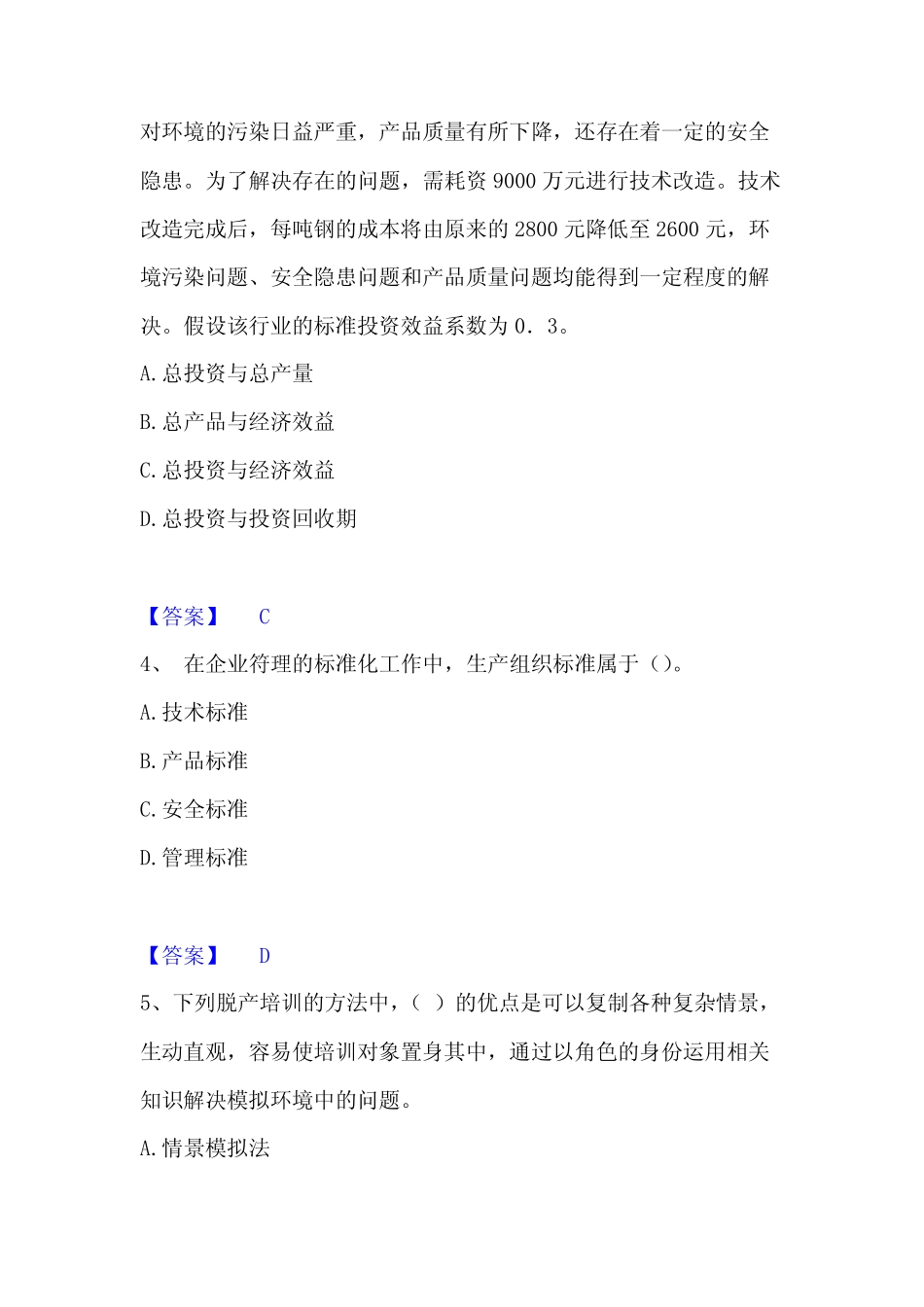 对环境的污染日益严重，产品质量有所下降，还存在着一定的安全隐患。为了解决存在的问题，需耗资 9000 万元进行技术改造。技术改造完成后，每吨钢的成本将由原来的 2800 元降低至 2600 元，环境污染问题、安全隐患问题和产品质量问题均能得到一定程度的解决。假设该行业的标准投资效益系数为 0．3。

A. 总投资与总产量

B. 总产品与经济效益

C. 总投资与经济效益

D. 总投资与投资回收期

【答案】 C

4、 在企业符理的标准化工作中，生产组织标准属于（）。

A. 技术标准

B. 产品标准

C. 安全标准

D. 管理标准

【答案】 D

5、下列脱产培训的方法中，（ ）的优点是可以复制各种复杂情景，生动直观，容易使培训对象置身其中，通过以角色的身份运用相关知识解决模拟环境中的问题。

A. 情景模拟法